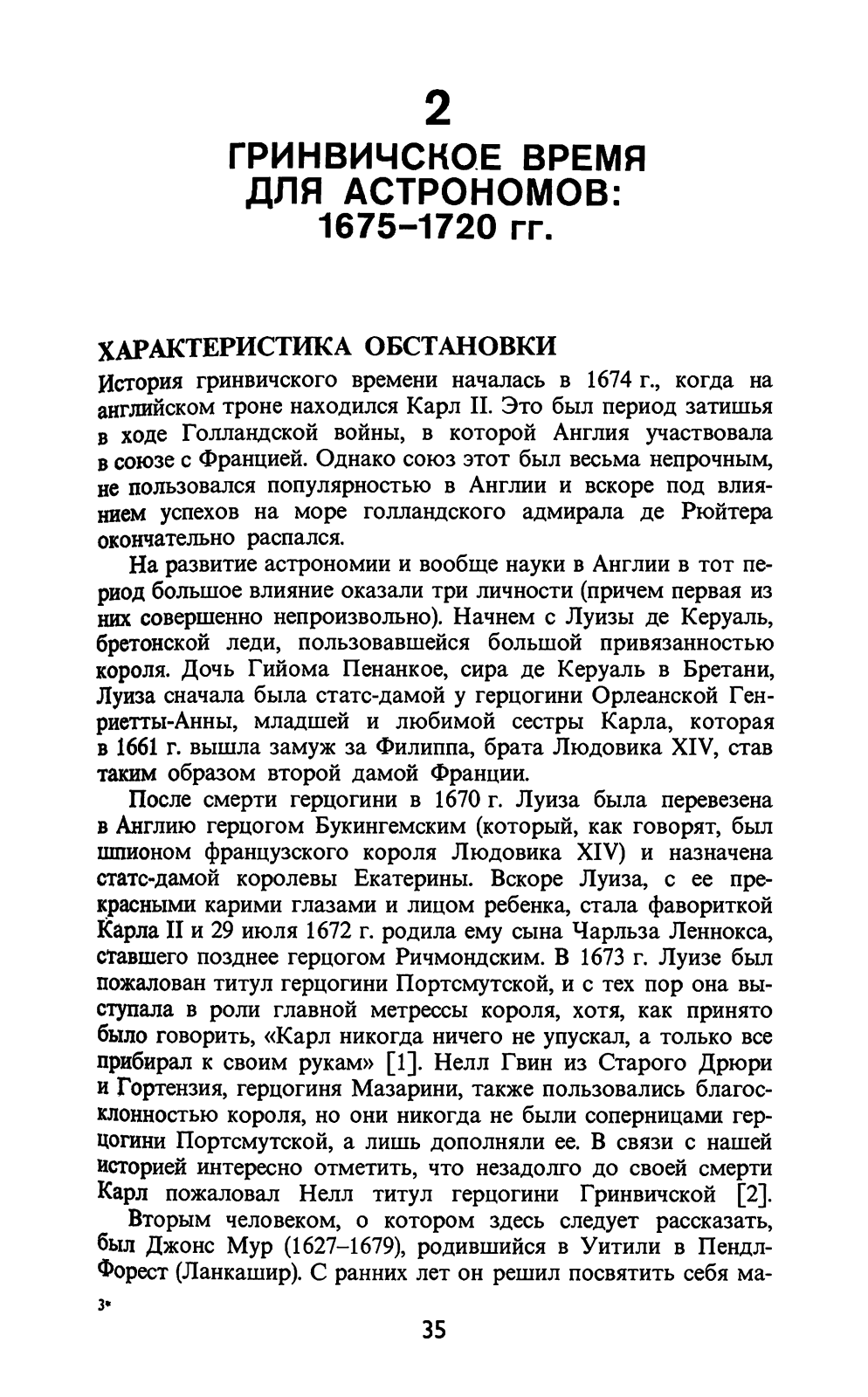 2
ГРИНВИЧСКОЕ ВРЕМЯ ДЛЯ АСТРОНОМОВ: 1675–1720 гг.

ХАРАКТЕРИСТИКА ОБСТАНОВКИ

История гринвичского времени началась в 1674 г., когда на английском троне находился Карл II. Это был период затишья в ходе Голландской войны, в которой Англия участвовала в союзе с Францией. Однако союз этот был весьма непрочным, не пользовался популярностью в Англии и вскоре под влиянием успехов на море голландского адмирала де Рюйтера окончательно распался.

На развитие астрономии и вообще науки в Англии в тот период большое влияние оказали три личности (причем первая из них совершенно непроизвольно). Начнем с Луизы де Керуаль, бретонской леди, пользовавшейся большой привязанностью короля. Дочь Гийома Пенанкое, сира де Керуаль в Бретани, Луиза сначала была статс-дамой у герцогини Орлеанской Генриетты-Анны, младшей и любимой сестры Карла, которая в 1661 г. вышла замуж за Филиппа, брата Людовика XIV, став таким образом второй дамой Франции.

После смерти герцогини в 1670 г. Луиза была перевезена в Англию герцогом Букингемским (который, как говорят, был шпионом французского короля Людовика XIV) и назначена статс-дамой королевы Екатерины. Вскоре Луиза, с ее прекрасными карими глазами и лицом ребенка, стала фавориткой Карла II и 29 июля 1672 г. родила ему сына Чарльза Леннокса, ставшего позднее герцогом Ричмондским. В 1673 г. Луизе был пожалован титул герцогини Портсмутской, и с тех пор она выступала в роли главной метрессы короля, хотя, как принято было говорить, «Карл никогда ничего не упускал, а только все прибирал к своим рукам» [1]. Нелл Гвин из Старого Дрюри и Гортензия, герцогиня Мазарини, также пользовались благосклонностью короля, но они никогда не были соперницами герцогини Портсмутской, а лишь дополняли ее. В связи с нашей историей интересно отметить, что незадолго до своей смерти Карл пожаловал Нелл титул герцогини Гринвичской [2].

Вторым человеком, о котором здесь следует рассказать, был Джонс Мур (1627–1679), родившийся в Уитили в Пендл-Форест (Ланкашир). С ранних лет он решил посвятить себя ма-

3*

35